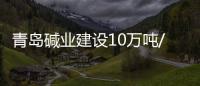 青岛碱业建设10万吨/